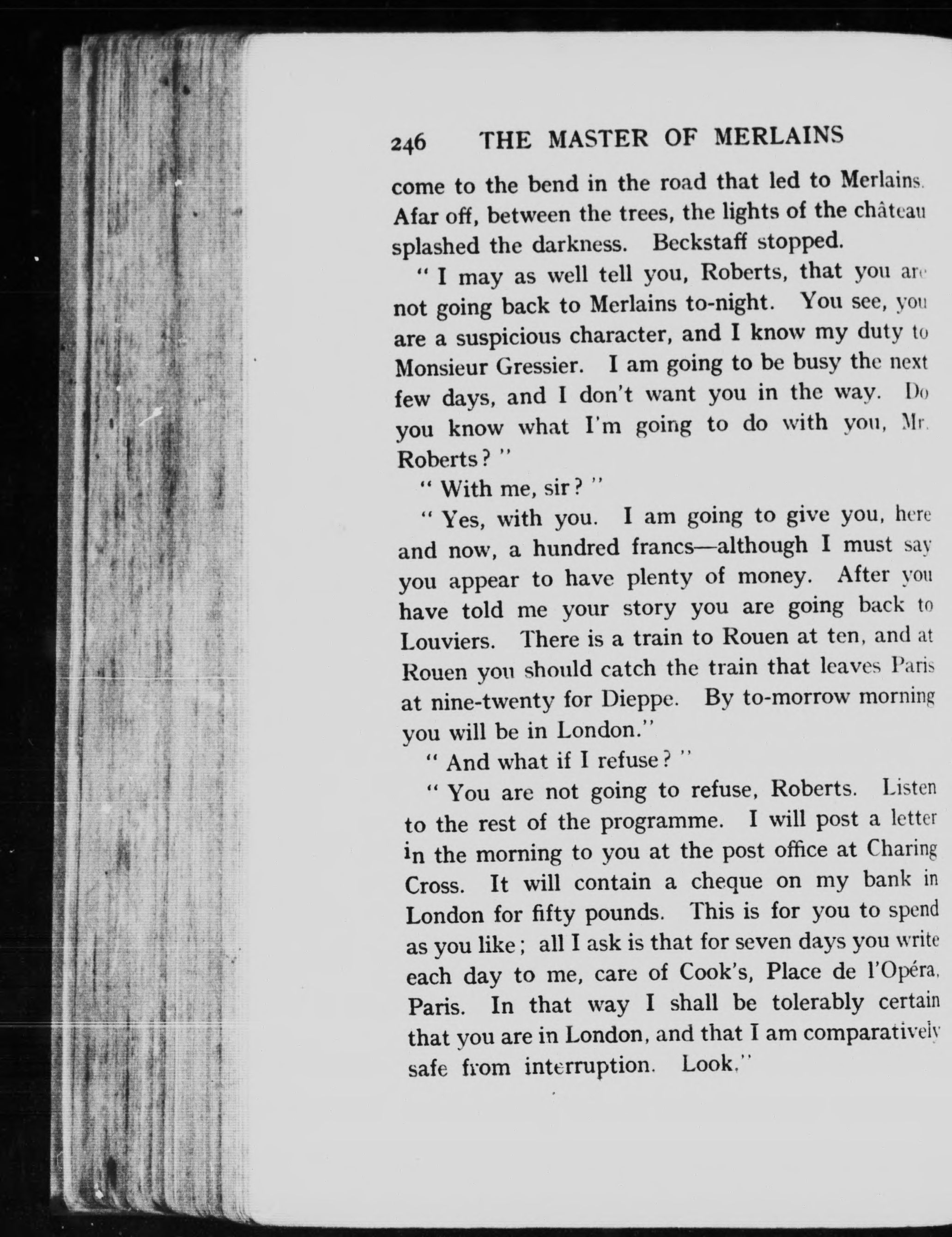 246 THE MASTER OF MERLAINS

come to the bend in the road that led to Merlains. Afar off, between the trees, the lights of the château splashed the darkness. Beckstaff stopped.

" I may as well tell you, Roberts, that you are not going back to Merlains to-night. You see, you are a suspicious character, and I know my duty to Monsieur Gressier. I am going to be busy the next few days, and I don't want you in the way. Do you know what I'm going to do with you, Mr. Roberts? "

" With me, sir? "

" Yes, with you. I am going to give you, here and now, a hundred francs—although I must say you appear to have plenty of money. After you have told me your story you are going back to Louviers. There is a train to Rouen at ten, and at Rouen you should catch the train that leaves Paris at nine-twenty for Dieppe. By to-morrow morning you will be in London."

" And what if I refuse? "

" You are not going to refuse, Roberts. Listen to the rest of the programme. I will post a letter in the morning to you at the post office at Charing Cross. It will contain a cheque on my bank in London for fifty pounds. This is for you to spend as you like; all I ask is that for seven days you write each day to me, care of Cook's, Place de l'Opéra, Paris. In that way I shall be tolerably certain that you are in London, and that I am comparatively safe from interruption. Look."